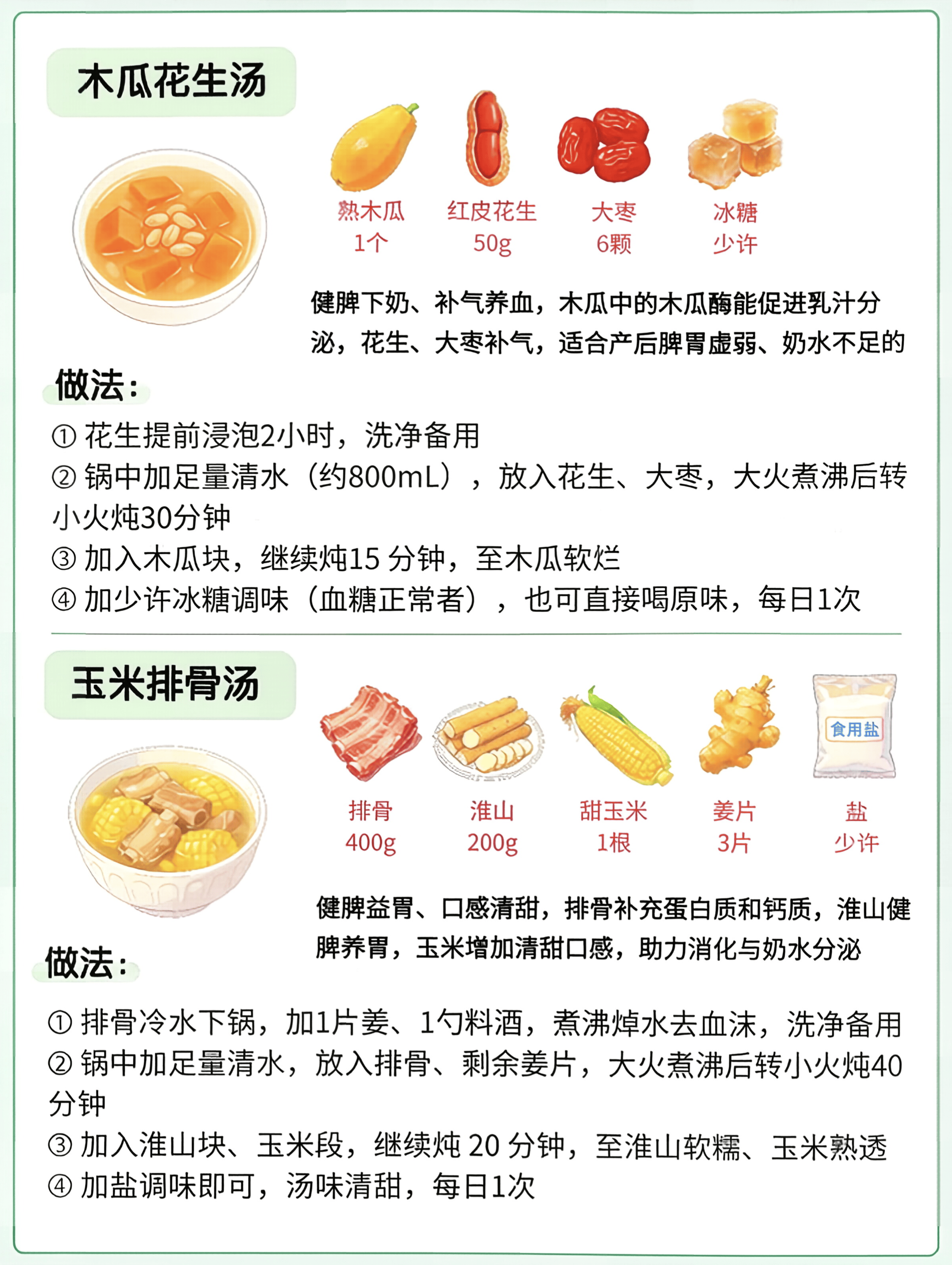 木瓜花生汤

熟木瓜
1个

红皮花生
50g

大枣
6颗

冰糖
少许

健脾下奶、补气养血，木瓜中的木瓜酶能促进乳汁分泌，花生、大枣补气，适合产后脾胃虚弱、奶水不足的

做法：

① 花生提前浸泡2小时，洗净备用
② 锅中加足量清水（约800mL），放入花生、大枣，大火煮沸后转小火炖30分钟
③ 加入木瓜块，继续炖15 分钟，至木瓜软烂
④ 加少许冰糖调味（血糖正常者），也可直接喝原味，每日1次

玉米排骨汤

食用盐

排骨
400g

淮山
200g

甜玉米
1根

姜片
3片

盐
少许

健脾益胃、口感清甜，排骨补充蛋白质和钙质，淮山健脾养胃，玉米增加清甜口感，助力消化与奶水分泌

做法：

① 排骨冷水下锅，加1片姜、1勺料酒，煮沸焯水去血沫，洗净备用
② 锅中加足量清水，放入排骨、剩余姜片，大火煮沸后转小火炖40分钟
③ 加入淮山块、玉米段，继续炖 20 分钟，至淮山软糯、玉米熟透
④ 加盐调味即可，汤味清甜，每日1次